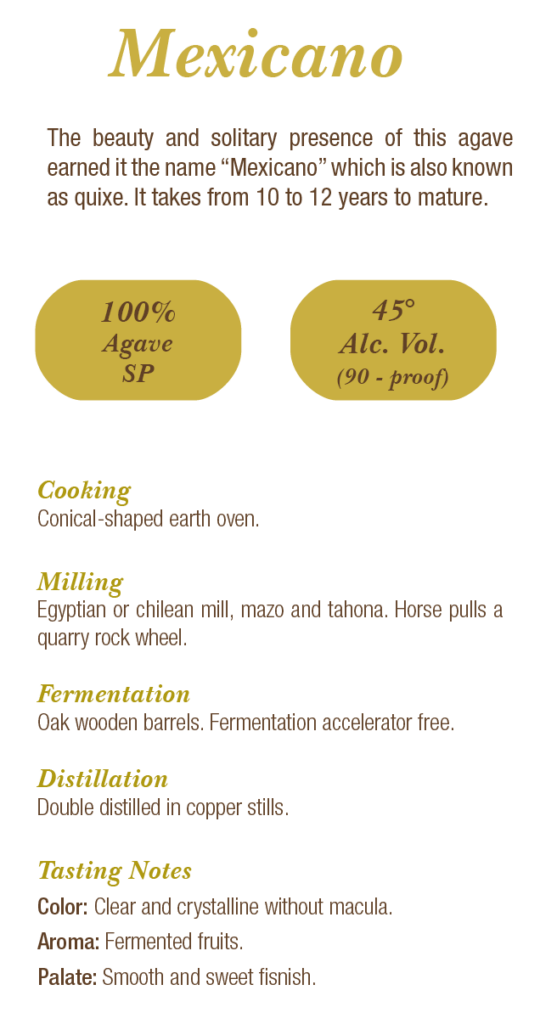 Mexicano

The beauty and solitary presence of this agave earned it the name "Mexicano" which is also known as quixe. It takes from 10 to 12 years to mature.

100%
Agave
SP

45°
Alc. Vol.
(90 - proof)

Cooking
Conical-shaped earth oven.

Milling
Egyptian or chilean mill, mazo and tahona. Horse pulls a quarry rock wheel.

Fermentation
Oak wooden barrels. Fermentation accelerator free.

Distillation
Double distilled in copper stills.

Tasting Notes
Color: Clear and crystalline without macula.
Aroma: Fermented fruits.
Palate: Smooth and sweet fisnish.